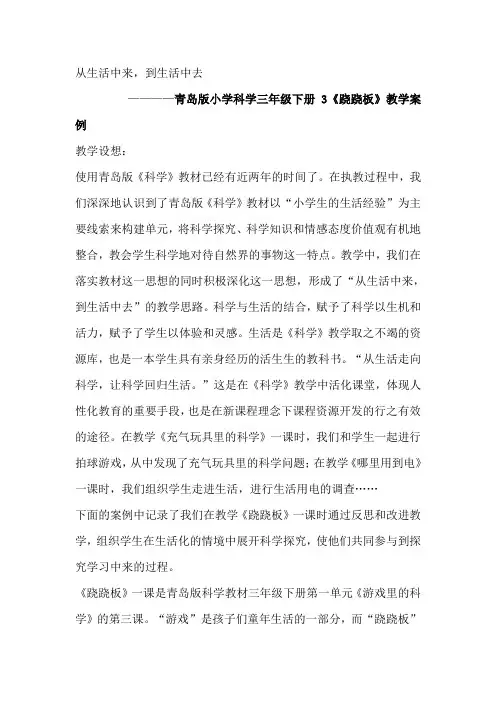 从生活中来，到生活中去

————青岛版小学科学三年级下册 3《跷跷板》教学案例

教学设想：

使用青岛版《科学》教材已经有近两年的时间了。在执教过程中，我们深深地认识到了青岛版《科学》教材以“小学生的生活经验”为主要线索来构建单元，将科学探究、科学知识和情感态度价值观有机地整合，教会学生科学地对待自然界的事物这一特点。教学中，我们在落实教材这一思想的同时积极深化这一思想，形成了“从生活中来，到生活中去”的教学思路。科学与生活的结合，赋予了科学以生机和活力，赋予了学生以体验和灵感。生活是《科学》教学取之不竭的资源库，也是一本学生具有亲身经历的活生生的教科书。“从生活走向科学，让科学回归生活。”这是在《科学》教学中活化课堂，体现人性化教育的重要手段，也是在新课程理念下课程资源开发的行之有效的途径。在教学《充气玩具里的科学》一课时，我们和学生一起进行拍球游戏，从中发现了充气玩具里的科学问题；在教学《哪里用到电》一课时，我们组织学生走进生活，进行生活用电的调查……

下面的案例中记录了我们在教学《跷跷板》一课时通过反思和改进教学，组织学生在生活化的情境中展开科学探究，使他们共同参与到探究学习中来的过程。

《跷跷板》一课是青岛版科学教材三年级下册第一单元《游戏里的科学》的第三课。“游戏”是孩子们童年生活的一部分，而“跷跷板”